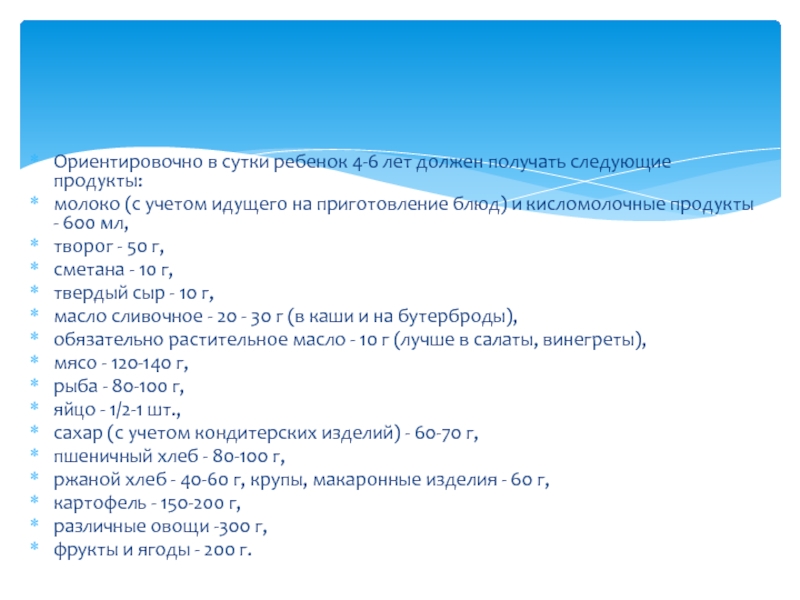 Ориентировочно в сутки ребенок 4-6 лет должен получать следующие продукты:
молоко (с учетом идущего на приготовление блюд) и кисломолочные продукты - 600 мл,
творог - 50 г,
сметана - 10 г,
твердый сыр - 10 г,
масло сливочное - 20 - 30 г (в каши и на бутерброды),
обязательно растительное масло - 10 г (лучше в салаты, винегреты),
мясо - 120-140 г,
рыба - 80-100 г,
яйцо - 1/2-1 шт.,
сахар (с учетом кондитерских изделий) - 60-70 г,
пшеничный хлеб - 80-100 г,
ржаной хлеб - 40-60 г, крупы, макаронные изделия - 60 г,
картофель - 150-200 г,
различные овощи -300 г,
фрукты и ягоды - 200 г.